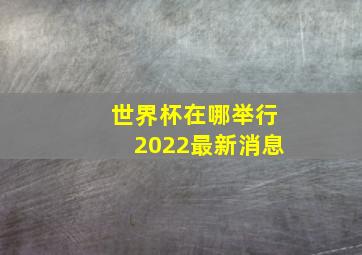 世界杯在哪举行
2022最新消息